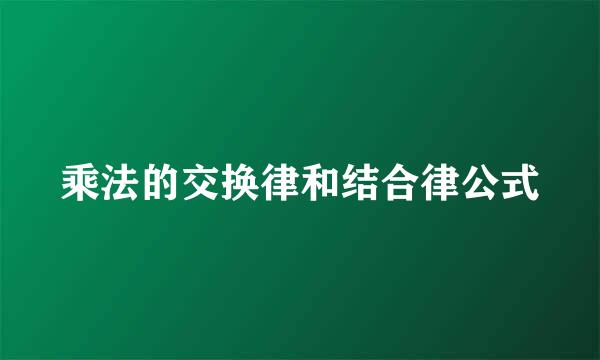 乘法的交换律和结合律公式